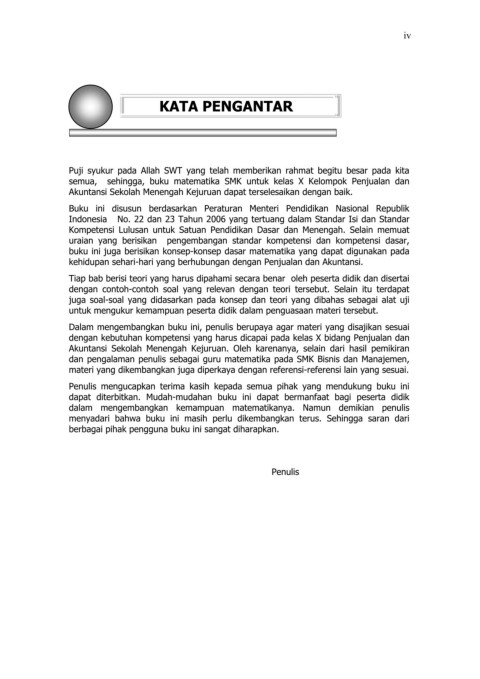 iv

KATA PENGANTAR

Puji syukur pada Allah SWT yang telah memberikan rahmat begitu besar pada kita semua, sehingga, buku matematika SMK untuk kelas X Kelompok Penjualan dan Akuntansi Sekolah Menengah Kejuruan dapat terselesaikan dengan baik.

Buku ini disusun berdasarkan Peraturan Menteri Pendidikan Nasional Republik Indonesia No. 22 dan 23 Tahun 2006 yang tertuang dalam Standar Isi dan Standar Kompetensi Lulusan untuk Satuan Pendidikan Dasar dan Menengah. Selain memuat uraian yang berisikan pengembangan standar kompetensi dan kompetensi dasar, buku ini juga berisikan konsep-konsep dasar matematika yang dapat digunakan pada kehidupan sehari-hari yang berhubungan dengan Penjualan dan Akuntansi.

Tiap bab berisi teori yang harus dipahami secara benar oleh peserta didik dan disertai dengan contoh-contoh soal yang relevan dengan teori tersebut. Selain itu terdapat juga soal-soal yang didasarkan pada konsep dan teori yang dibahas sebagai alat uji untuk mengukur kemampuan peserta didik dalam penguasaan materi tersebut.

Dalam mengembangkan buku ini, penulis berupaya agar materi yang disajikan sesuai dengan kebutuhan kompetensi yang harus dicapai pada kelas X bidang Penjualan dan Akuntansi Sekolah Menengah Kejuruan. Oleh karenanya, selain dari hasil pemikiran dan pengalaman penulis sebagai guru matematika pada SMK Bisnis dan Manajemen, materi yang dikembangkan juga diperkaya dengan referensi-referensi lain yang sesuai.

Penulis mengucapkan terima kasih kepada semua pihak yang mendukung buku ini dapat diterbitkan. Mudah-mudahan buku ini dapat bermanfaat bagi peserta didik dalam mengembangkan kemampuan matematikanya. Namun demikian penulis menyadari bahwa buku ini masih perlu dikembangkan terus. Sehingga saran dari berbagai pihak pengguna buku ini sangat diharapkan.

Penulis